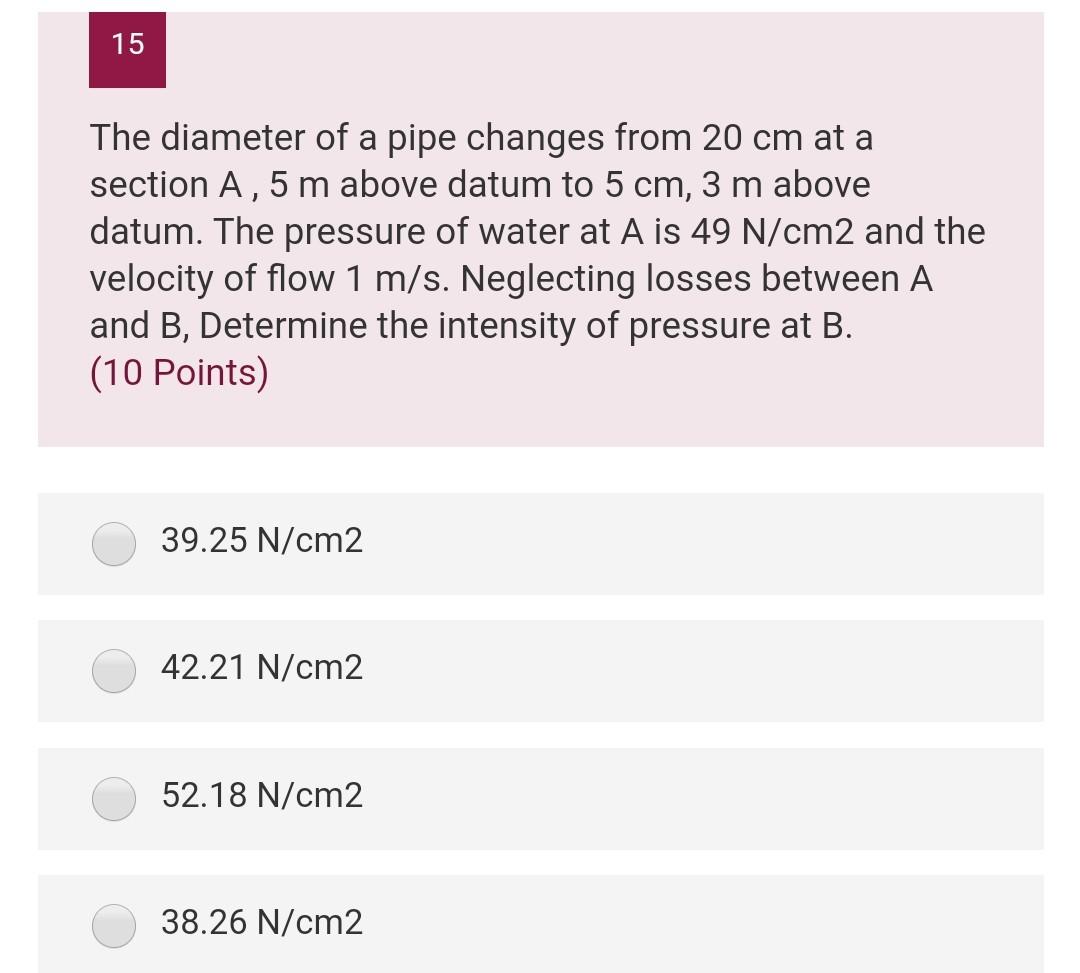 15

The diameter of a pipe changes from 20 cm at a section A , 5 m above datum to 5 cm, 3 m above datum. The pressure of water at A is 49 N/cm2 and the velocity of flow 1 m/s. Neglecting losses between A and B, Determine the intensity of pressure at B.
(10 Points)

39.25 N/cm2

42.21 N/cm2

52.18 N/cm2

38.26 N/cm2